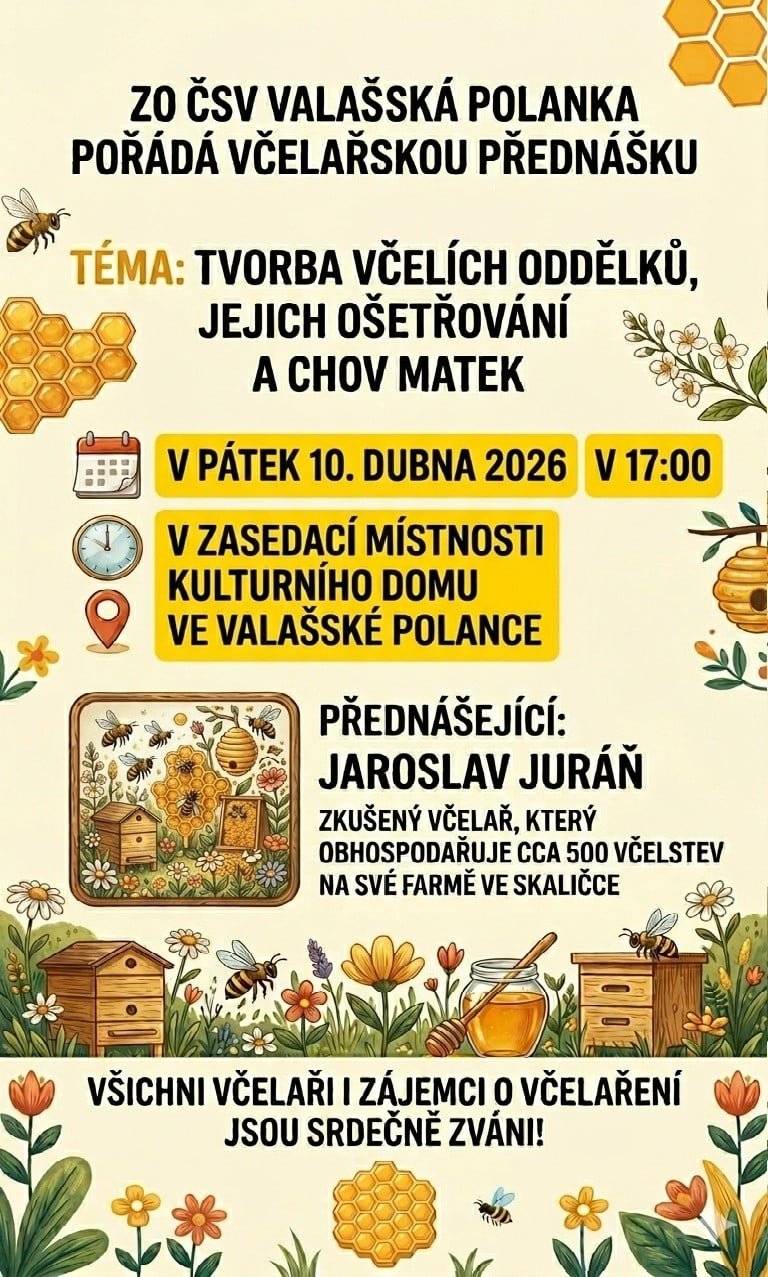 ZO ČSV VALAŠSKÁ POLANKA
POŘÁDÁ VČELAŘSKOU PŘEDNÁŠKU

TÉMA: TVORBA VČELÍCH ODDĚLKŮ, JEJICH OŠETŘOVÁNÍ A CHOV MATEK

V PÁTEK 10. DUBNA 2026 V 17:00

V ZASEDACÍ MÍSTNOSTI KULTURNÍHO DOMU VE VALAŠSKÉ POLANCE

PŘEDNÁŠEJÍCÍ:
JAROSLAV JURÁŇ
ZKUŠENÝ VČELAŘ, KTERÝ OBHOSPODAŘUJE CCA 500 VČELSTEV NA SVÉ FARMĚ VE SKALIČCE

VŠICHNI VČELAŘI I ZÁJEMCI O VČELAŘENÍ JSOU SRDEČNĚ ZVÁNI!